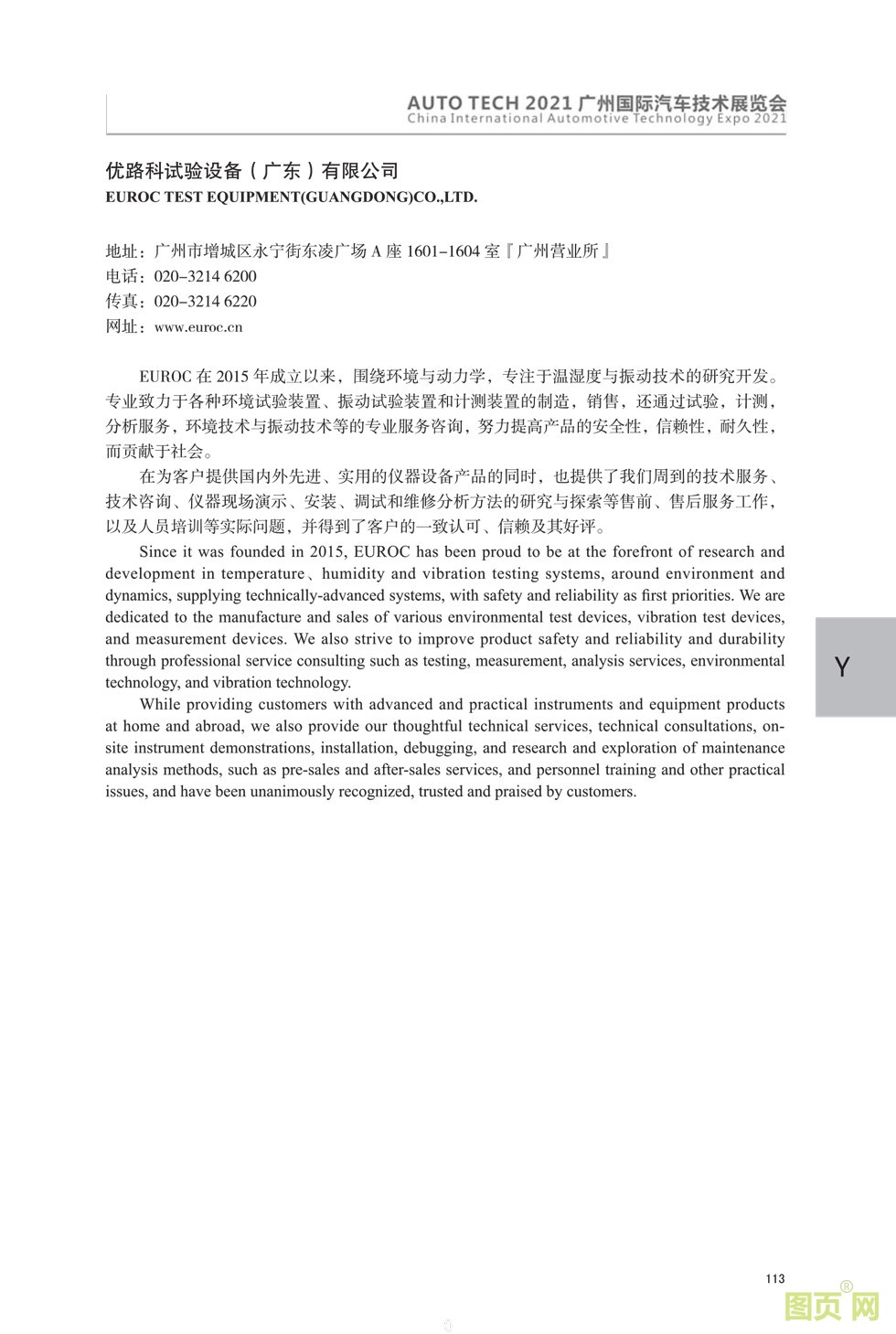 AUTO TECH 2021 广州国际汽车技术展览会
China International Automotive Technology Expo 2021

优路科试验设备（广东）有限公司
EUROC TEST EQUIPMENT(GUANGDONG)CO.,LTD.

地址：广州市增城区永宁街东凌广场 A 座 1601–1604 室『广州营业所』
电话：020–3214 6200
传真：020–3214 6220
网址：www.euroc.cn

EUROC 在 2015 年成立以来，围绕环境与动力学，专注于温湿度与振动技术的研究开发。专业致力于各种环境试验装置、振动试验装置和计测装置的制造，销售，还通过试验，计测，分析服务，环境技术与振动技术等的专业服务咨询，努力提高产品的安全性，信赖性，耐久性，而贡献于社会。

在为客户提供国内外先进、实用的仪器设备产品的同时，也提供了我们周到的技术服务、技术咨询、仪器现场演示、安装、调试和维修分析方法的研究与探索等售前、售后服务工作，以及人员培训等实际问题，并得到了客户的一致认可、信赖及其好评。

Since it was founded in 2015, EUROC has been proud to be at the forefront of research and development in temperature、humidity and vibration testing systems, around environment and dynamics, supplying technically-advanced systems, with safety and reliability as first priorities. We are dedicated to the manufacture and sales of various environmental test devices, vibration test devices, and measurement devices. We also strive to improve product safety and reliability and durability through professional service consulting such as testing, measurement, analysis services, environmental technology, and vibration technology.

While providing customers with advanced and practical instruments and equipment products at home and abroad, we also provide our thoughtful technical services, technical consultations, on-site instrument demonstrations, installation, debugging, and research and exploration of maintenance analysis methods, such as pre-sales and after-sales services, and personnel training and other practical issues, and have been unanimously recognized, trusted and praised by customers.

Y

113

图页网®